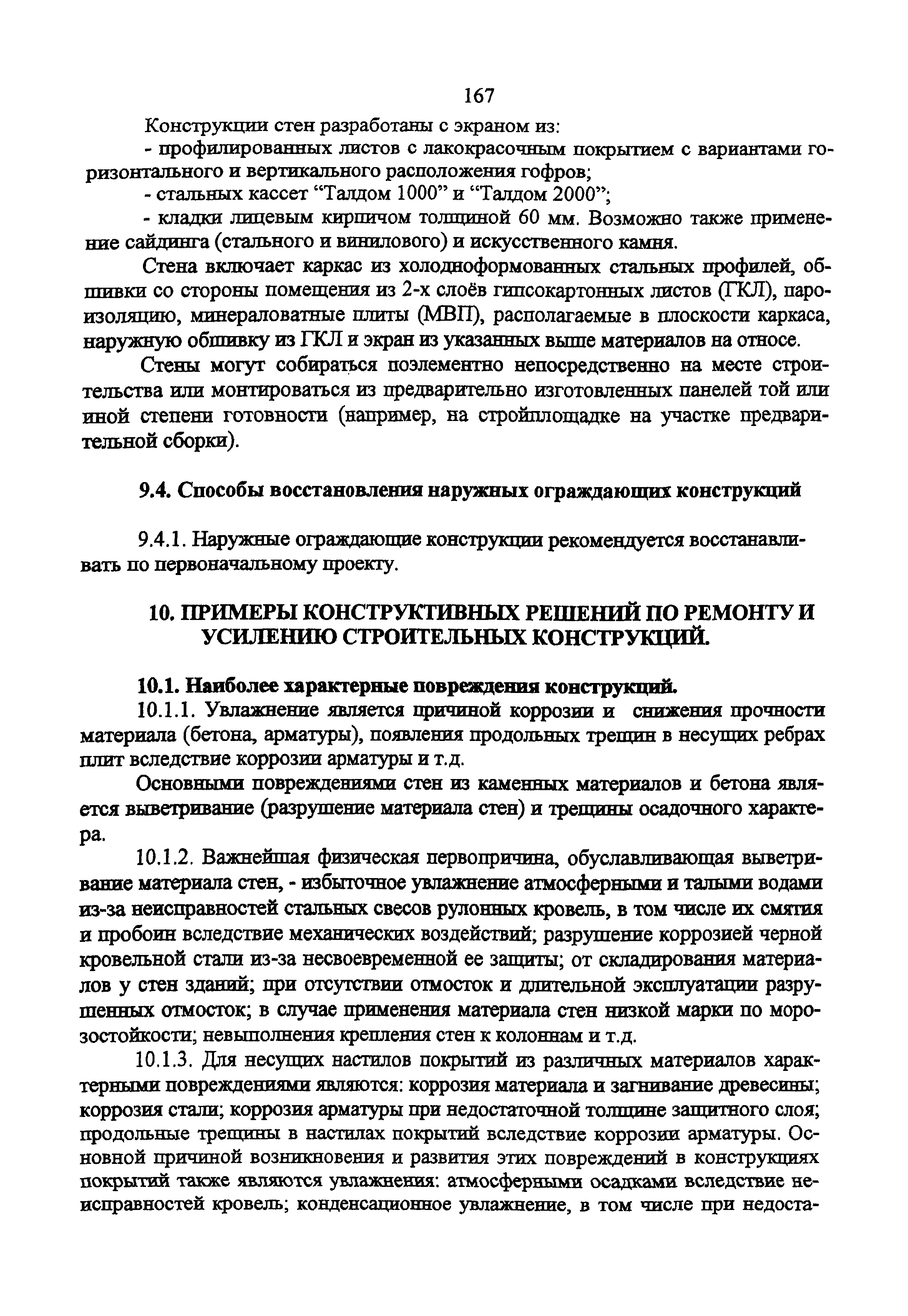 167

Конструкции стен разработаны с экраном из:

- профилированных листов с лакокрасочным покрытием с вариантами горизонтального и вертикального расположения гофров;

- стальных кассет “Талдом 1000” и “Талдом 2000”;

- кладки лицевым кирпичом толщиной 60 мм. Возможно также применение сайдинга (стального и винилового) и искусственного камня.

Стена включает каркас из холодноформованных стальных профилей, обшивки со стороны помещения из 2-х слоёв гипсокартонных листов (ГКЛ), пароизоляцию, минераловатные плиты (МВП), располагаемые в плоскости каркаса, наружную обшивку из ГКЛ и экран из указанных выше материалов на относе.

Стены могут собираться поэлементно непосредственно на месте строительства или монтироваться из предварительно изготовленных панелей той или иной степени готовности (например, на стройплощадке на участке предварительной сборки).

9.4. Способы восстановления наружных ограждающих конструкций

9.4.1. Наружные ограждающие конструкции рекомендуется восстанавливать по первоначальному проекту.

10. ПРИМЕРЫ КОНСТРУКТИВНЫХ РЕШЕНИЙ ПО РЕМОНТУ И УСИЛЕНИЮ СТРОИТЕЛЬНЫХ КОНСТРУКЦИЙ.

10.1. Наиболее характерные повреждения конструкций.

10.1.1. Увлажнение является причиной коррозии и снижения прочности материала (бетона, арматуры), появления продольных трещин в несущих ребрах плит вследствие коррозии арматуры и т.д.

Основными повреждениями стен из каменных материалов и бетона является выветривание (разрушение материала стен) и трещины осадочного характера.

10.1.2. Важнейшая физическая первопричина, обуславливающая выветривание материала стен, - избыточное увлажнение атмосферными и талыми водами из-за неисправностей стальных свесов рулонных кровель, в том числе их смятия и пробоин вследствие механических воздействий; разрушение коррозией черной кровельной стали из-за несвоевременной ее защиты; от складирования материалов у стен зданий; при отсутствии отмосток и длительной эксплуатации разрушенных отмосток; в случае применения материала стен низкой марки по морозостойкости; невыполнения крепления стен к колоннам и т.д.

10.1.3. Для несущих настилов покрытий из различных материалов характерными повреждениями являются: коррозия материала и загнивание древесины; коррозия стали; коррозия арматуры при недостаточной толщине защитного слоя; продольные трещины в настилах покрытий вследствие коррозии арматуры. Основной причиной возникновения и развития этих повреждений в конструкциях покрытий также являются увлажнения: атмосферными осадками вследствие неисправностей кровель; конденсационное увлажнение, в том числе при недоста-